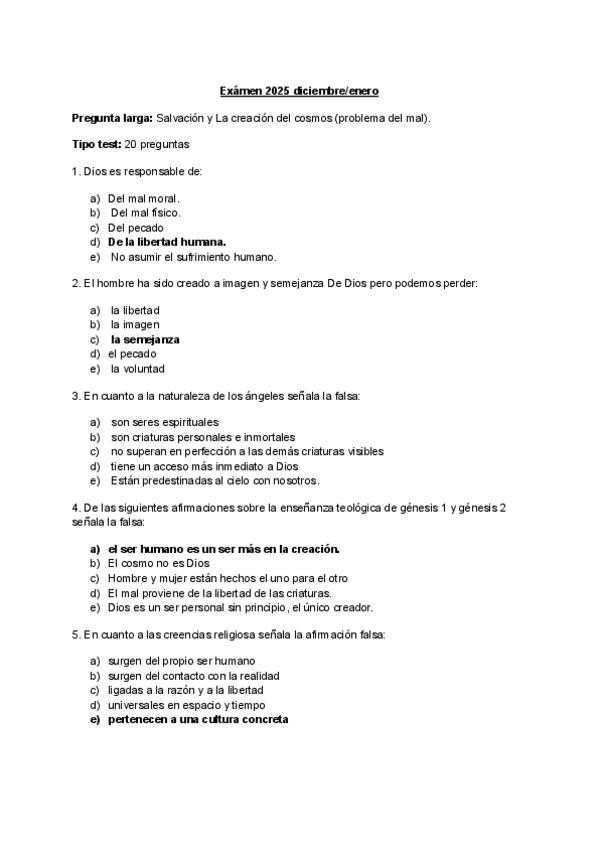 Exámen 2025 diciembre/enero

Pregunta larga: Salvación y La creación del cosmos (problema del mal).

Tipo test: 20 preguntas

1. Dios es responsable de:

a) Del mal moral.
b) Del mal físico.
c) Del pecado
d) De la libertad humana.
e) No asumir el sufrimiento humano.

2. El hombre ha sido creado a imagen y semejanza De Dios pero podemos perder:

a) la libertad
b) la imagen
c) la semejanza
d) el pecado
e) la voluntad

3. En cuanto a la naturaleza de los ángeles señala la falsa:

a) son seres espirituales
b) son criaturas personales e inmortales
c) no superan en perfección a las demás criaturas visibles
d) tiene un acceso más inmediato a Dios
e) Están predestinadas al cielo con nosotros.

4. De las siguientes afirmaciones sobre la enseñanza teológica de génesis 1 y génesis 2 señala la falsa:

a) el ser humano es un ser más en la creación.
b) El cosmo no es Dios
c) Hombre y mujer están hechos el uno para el otro
d) El mal proviene de la libertad de las criaturas.
e) Dios es un ser personal sin principio, el único creador.

5. En cuanto a las creencias religiosa señala la afirmación falsa:

a) surgen del propio ser humano
b) surgen del contacto con la realidad
c) ligadas a la razón y a la libertad
d) universales en espacio y tiempo
e) pertenecen a una cultura concreta